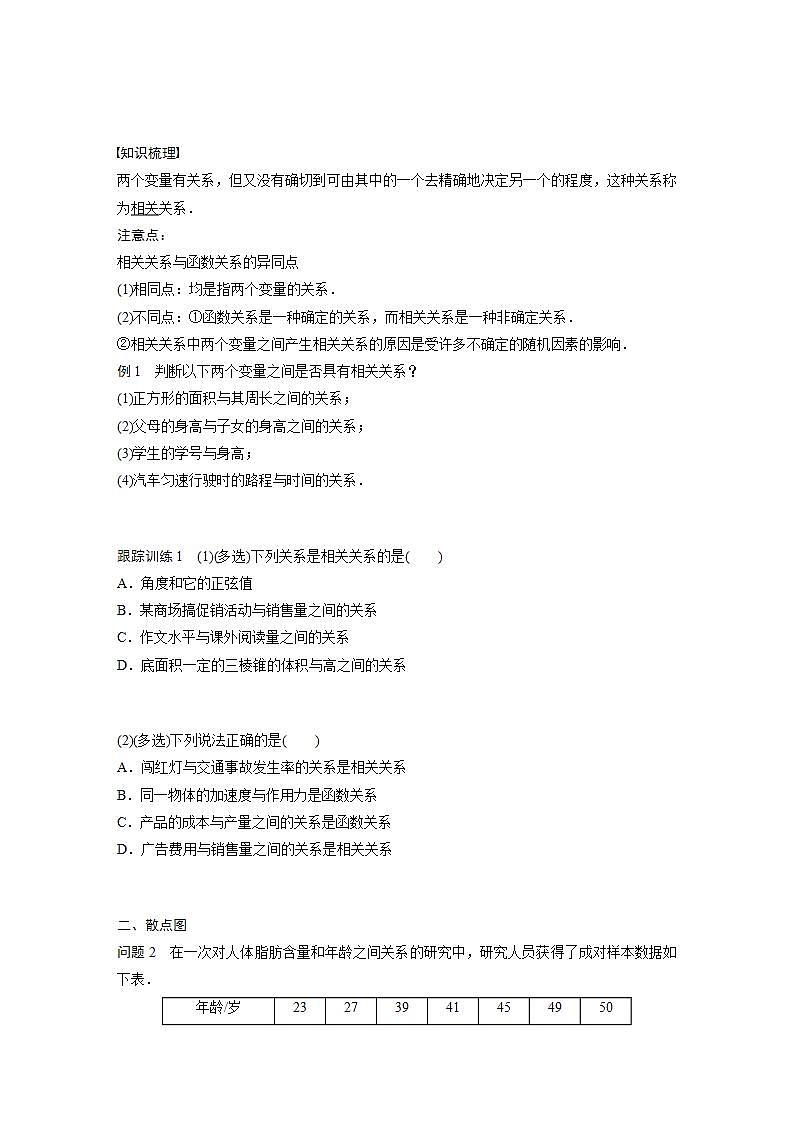 【知识梳理】
两个变量有关系，但又没有确切到可由其中的一个去精确地决定另一个的程度，这种关系称为相关关系．

注意点：
相关关系与函数关系的异同点
(1)相同点：均是指两个变量的关系．
(2)不同点：①函数关系是一种确定的关系，而相关关系是一种非确定关系．
②相关关系中两个变量之间产生相关关系的原因是受许多不确定的随机因素的影响．

例 1　判断以下两个变量之间是否具有相关关系？
(1)正方形的面积与其周长之间的关系；
(2)父母的身高与子女的身高之间的关系；
(3)学生的学号与身高；
(4)汽车匀速行驶时的路程与时间的关系．

跟踪训练 1　(1)(多选)下列关系是相关关系的是(　　)
A．角度和它的正弦值
B．某商场搞促销活动与销售量之间的关系
C．作文水平与课外阅读量之间的关系
D．底面积一定的三棱锥的体积与高之间的关系

(2)(多选)下列说法正确的是(　　)
A．闯红灯与交通事故发生率的关系是相关关系
B．同一物体的加速度与作用力是函数关系
C．产品的成本与产量之间的关系是函数关系
D．广告费用与销售量之间的关系是相关关系

二、散点图
问题 2　在一次对人体脂肪含量和年龄之间关系的研究中，研究人员获得了成对样本数据如下表．

| 年龄/岁 | 23 | 27 | 39 | 41 | 45 | 49 | 50 |
|---|---|---|---|---|---|---|---|